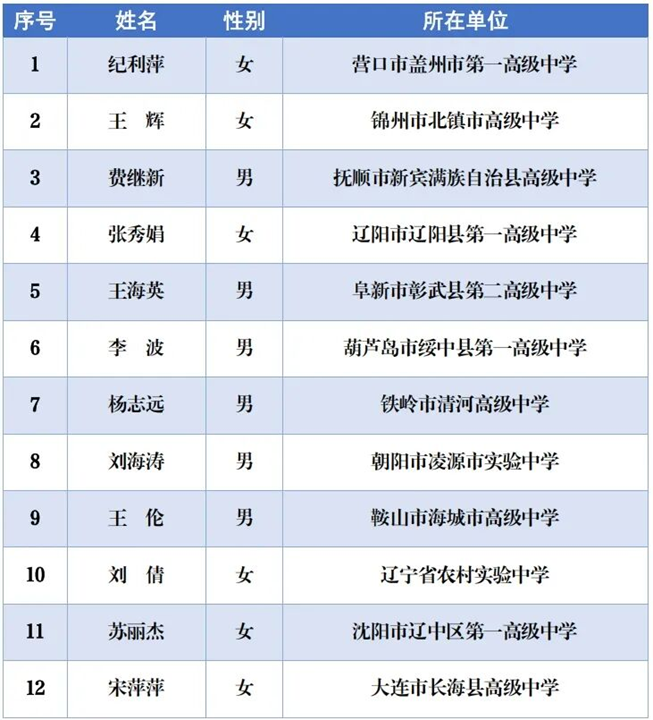 | 序号 | 姓名 | 性别 | 所在单位 |
|---|---|---|---|
| 1 | 纪利萍 | 女 | 营口市盖州市第一高级中学 |
| 2 | 王　辉 | 女 | 锦州市北镇市高级中学 |
| 3 | 费继新 | 男 | 抚顺市新宾满族自治县高级中学 |
| 4 | 张秀娟 | 女 | 辽阳市辽阳县第一高级中学 |
| 5 | 王海英 | 男 | 阜新市彰武县第二高级中学 |
| 6 | 李　波 | 男 | 葫芦岛市绥中县第一高级中学 |
| 7 | 杨志远 | 男 | 铁岭市清河高级中学 |
| 8 | 刘海涛 | 男 | 朝阳市凌源市实验中学 |
| 9 | 王　伦 | 男 | 鞍山市海城市高级中学 |
| 10 | 刘　倩 | 女 | 辽宁省农村实验中学 |
| 11 | 苏丽杰 | 女 | 沈阳市辽中区第一高级中学 |
| 12 | 宋萍萍 | 女 | 大连市长海县高级中学 |